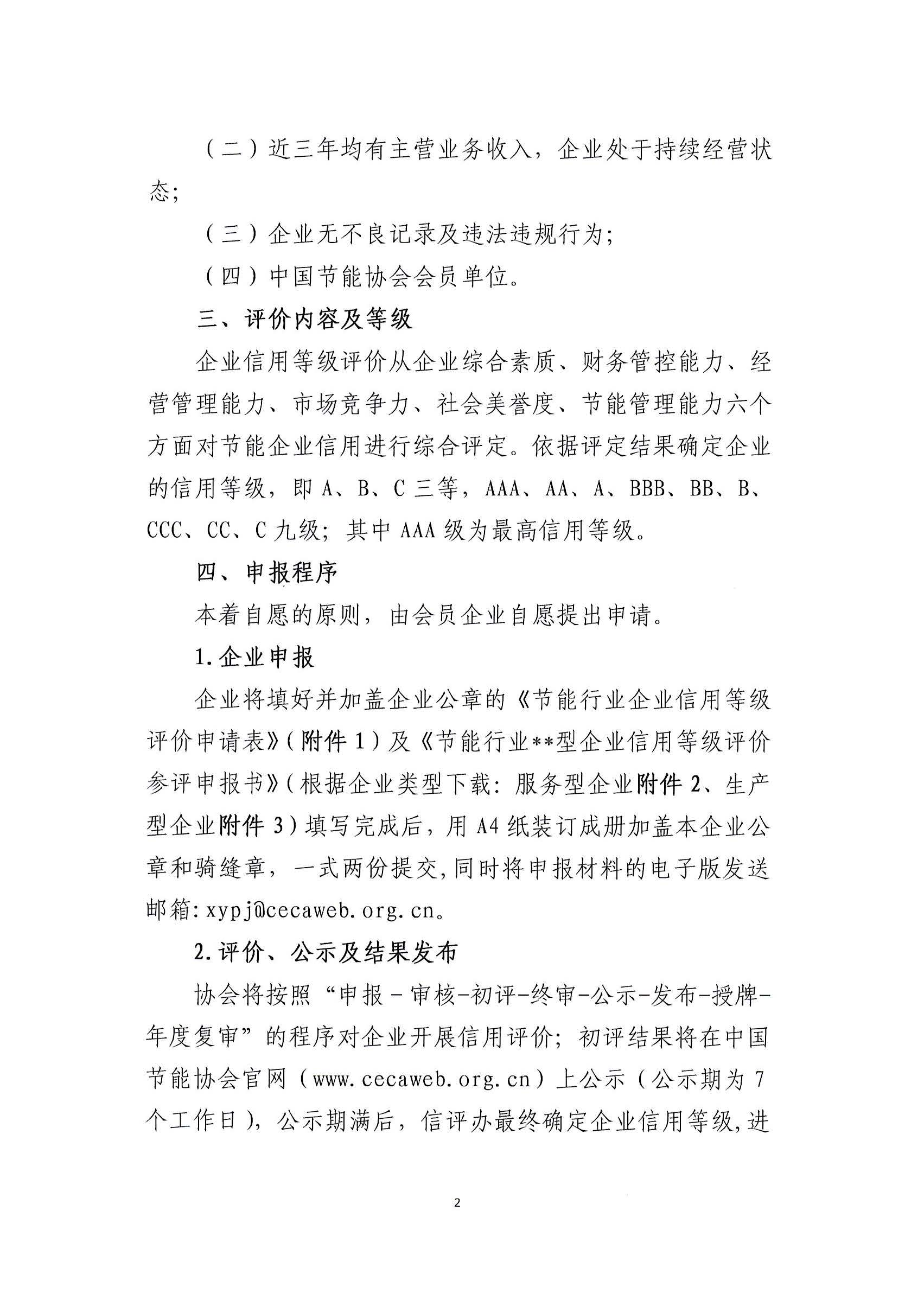 （二）近三年均有主营业务收入，企业处于持续经营状态；

（三）企业无不良记录及违法违规行为；

（四）中国节能协会会员单位。

三、评价内容及等级

企业信用等级评价从企业综合素质、财务管控能力、经营管理能力、市场竞争力、社会美誉度、节能管理能力六个方面对节能企业信用进行综合评定。依据评定结果确定企业的信用等级，即 A、B、C 三等，AAA、AA、A、BBB、BB、B、CCC、CC、C 九级；其中 AAA 级为最高信用等级。

四、申报程序

本着自愿的原则，由会员企业自愿提出申请。

1.企业申报

企业将填好并加盖企业公章的《节能行业企业信用等级评价申请表》（附件 1）及《节能行业**型企业信用等级评价参评申报书》（根据企业类型下载：服务型企业附件 2、生产型企业附件 3）填写完成后，用 A4 纸装订成册加盖本企业公章和骑缝章，一式两份提交,同时将申报材料的电子版发送邮箱：xypj@cecaweb.org.cn。

2.评价、公示及结果发布

协会将按照“申报－审核－初评－终审－公示－发布－授牌－年度复审”的程序对企业开展信用评价；初评结果将在中国节能协会官网（www.cecaweb.org.cn）上公示（公示期为 7 个工作日），公示期满后，信评办最终确定企业信用等级,进

2